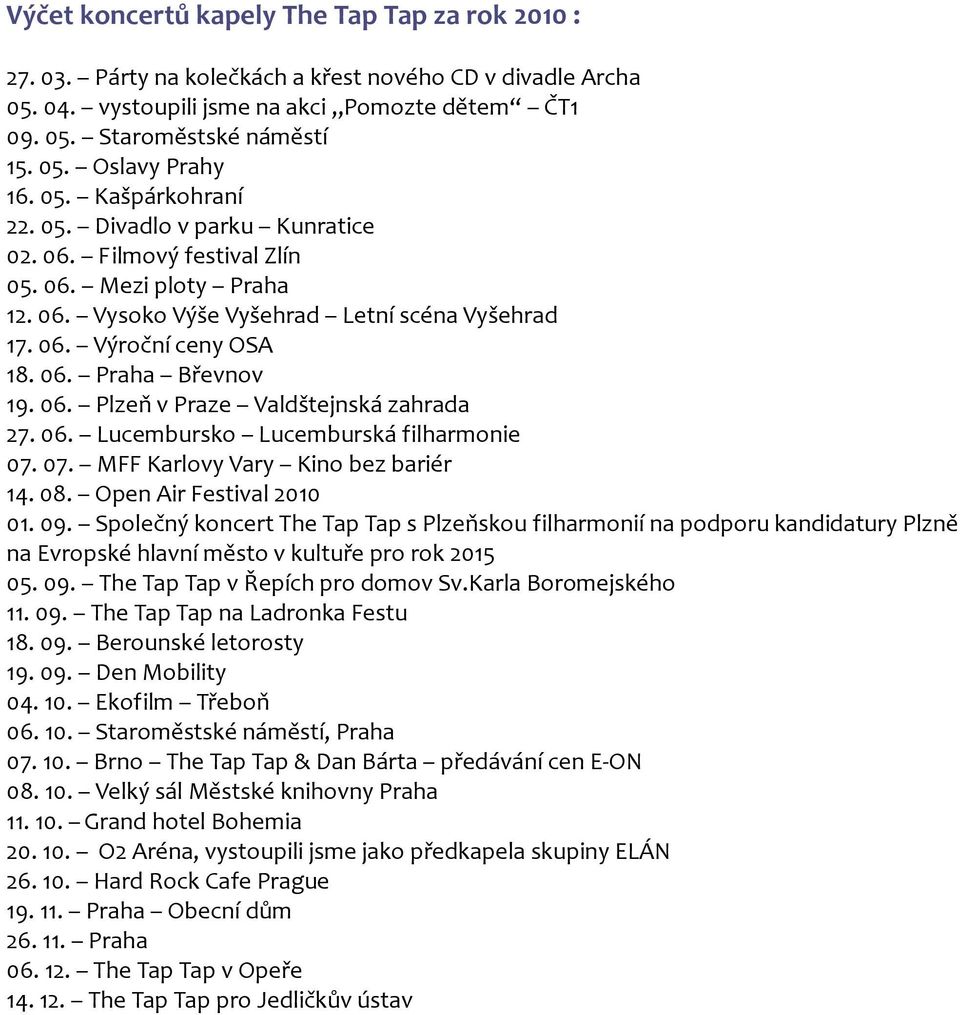 Výčet koncertů kapely The Tap Tap za rok 2010 :

27. 03. – Párty na kolečkách a křest nového CD v divadle Archa
05. 04. – vystoupili jsme na akci „Pomozte dětem“ – ČT1
09. 05. – Staroměstské náměstí
15. 05. – Oslavy Prahy
16. 05. – Kašpárkohraní
22. 05. – Divadlo v parku – Kunratice
02. 06. – Filmový festival Zlín
05. 06. – Mezi ploty – Praha
12. 06. – Vysoko Výše Vyšehrad – Letní scéna Vyšehrad
17. 06. – Výroční ceny OSA
18. 06. – Praha – Břevnov
19. 06. – Plzeň v Praze – Valdštejnská zahrada
27. 06. – Lucembursko – Lucemburská filharmonie
07. 07. – MFF Karlovy Vary – Kino bez bariér
14. 08. – Open Air Festival 2010
01. 09. – Společný koncert The Tap Tap s Plzeňskou filharmonií na podporu kandidatury Plzně na Evropské hlavní město v kultuře pro rok 2015
05. 09. – The Tap Tap v Řepích pro domov Sv.Karla Boromejského
11. 09. – The Tap Tap na Ladronka Festu
18. 09. – Berounské letorosty
19. 09. – Den Mobility
04. 10. – Ekofilm – Třeboň
06. 10. – Staroměstské náměstí, Praha
07. 10. – Brno – The Tap Tap & Dan Bárta – předávání cen E-ON
08. 10. – Velký sál Městské knihovny Praha
11. 10. – Grand hotel Bohemia
20. 10. – O2 Aréna, vystoupili jsme jako předkapela skupiny ELÁN
26. 10. – Hard Rock Cafe Prague
19. 11. – Praha – Obecní dům
26. 11. – Praha
06. 12. – The Tap Tap v Opeře
14. 12. – The Tap Tap pro Jedličkův ústav